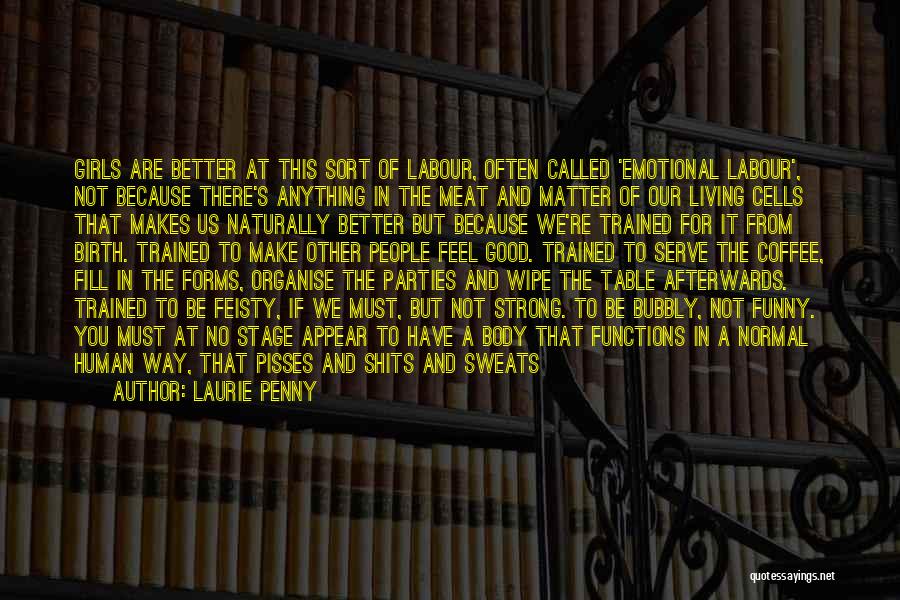 GIRLS ARE BETTER AT THIS SORT OF LABOUR, OFTEN CALLED 'EMOTIONAL LABOUR', NOT BECAUSE THERE'S ANYTHING IN THE MEAT AND MATTER OF OUR LIVING CELLS THAT MAKES US NATURALLY BETTER BUT BECAUSE WE'RE TRAINED FOR IT FROM BIRTH. TRAINED TO MAKE OTHER PEOPLE FEEL GOOD. TRAINED TO SERVE THE COFFEE, FILL IN THE FORMS, ORGANISE THE PARTIES AND WIPE THE TABLE AFTERWARDS. TRAINED TO BE FEISTY, IF WE MUST, BUT NOT STRONG. TO BE BUBBLY, NOT FUNNY. YOU MUST AT NO STAGE APPEAR TO HAVE A BODY THAT FUNCTIONS IN A NORMAL HUMAN WAY, THAT PISSES AND SHITS AND SWEATS

AUTHOR: LAURIE PENNY

quotessayings.net